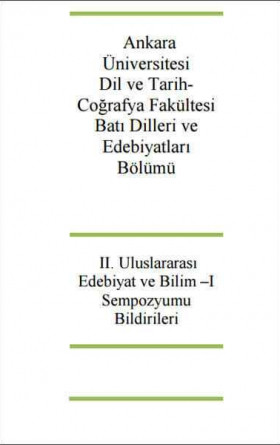 Ankara Üniversitesi Dil ve Tarih-Coğrafya Fakültesi Batı Dilleri ve Edebiyatları Bölümü

II. Uluslararası Edebiyat ve Bilim –I Sempozyumu Bildirileri